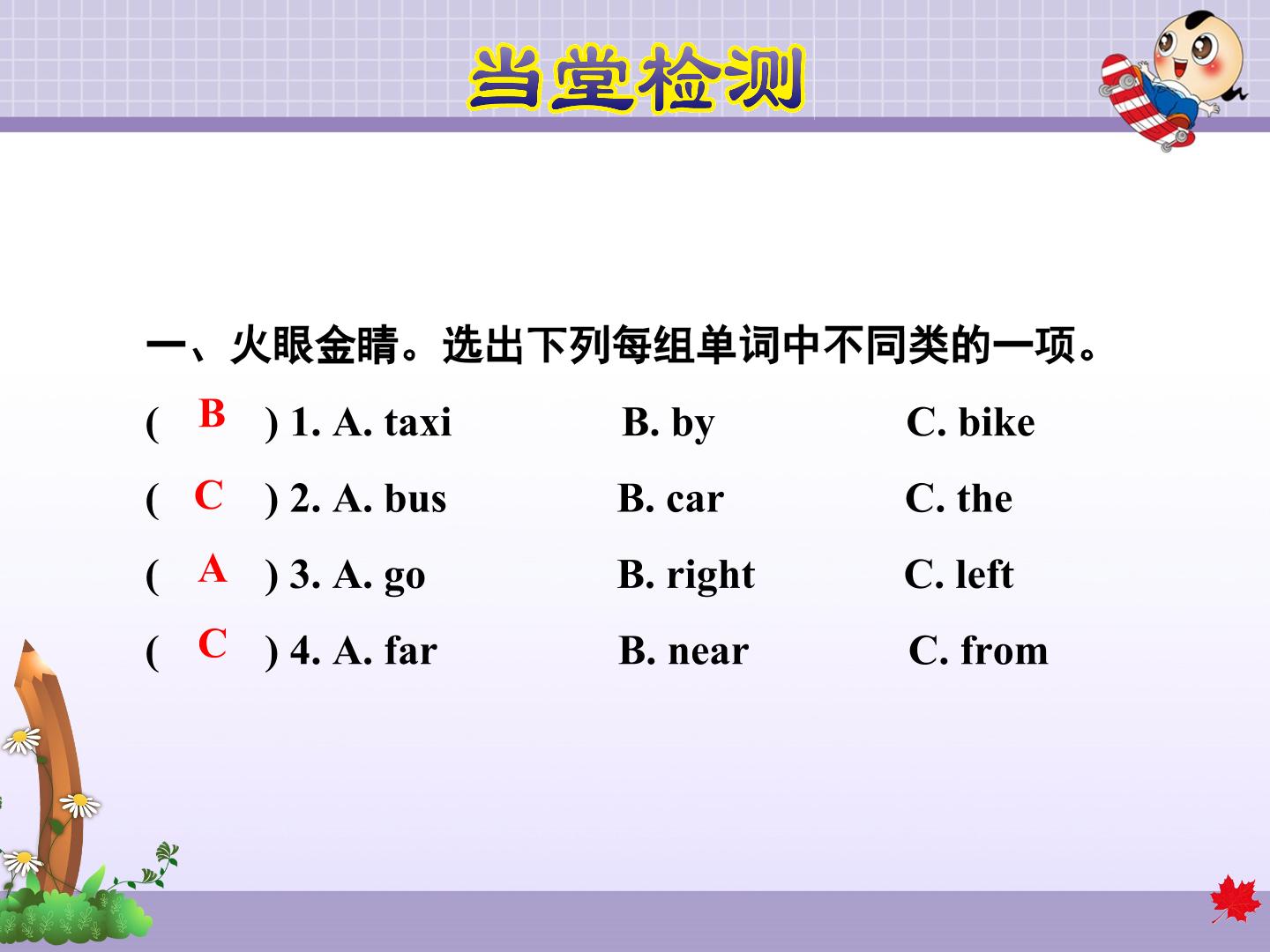 当堂检测

一、火眼金睛。选出下列每组单词中不同类的一项。

( B ) 1. A. taxi B. by C. bike

( C ) 2. A. bus B. car C. the

( A ) 3. A. go B. right C. left

( C ) 4. A. far B. near C. from